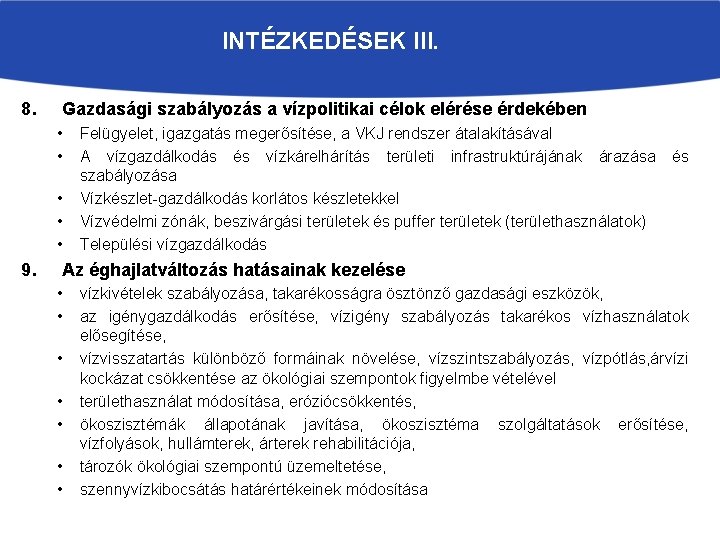 INTÉZKEDÉSEK III.

8. Gazdasági szabályozás a vízpolitikai célok elérése érdekében
• Felügyelet, igazgatás megerősítése, a VKJ rendszer átalakításával
• A vízgazdálkodás és vízkárelhárítás területi infrastruktúrájának árazása és szabályozása
• Vízkészlet-gazdálkodás korlátos készletekkel
• Vízvédelmi zónák, beszivárgási területek és puffer területek (területhasználatok)
• Települési vízgazdálkodás

9. Az éghajlatváltozás hatásainak kezelése
• vízkivételek szabályozása, takarékosságra ösztönző gazdasági eszközök,
• az igénygazdálkodás erősítése, vízigény szabályozás takarékos vízhasználatok elősegítése,
• vízvisszatartás különböző formáinak növelése, vízszintszabályozás, vízpótlás,árvízi kockázat csökkentése az ökológiai szempontok figyelmbe vételével
• területhasználat módosítása, eróziócsökkentés,
• ökoszisztémák állapotának javítása, ökoszisztéma szolgáltatások erősítése, vízfolyások, hullámterek, árterek rehabilitációja,
• tározók ökológiai szempontú üzemeltetése,
• szennyvízkibocsátás határértékeinek módosítása